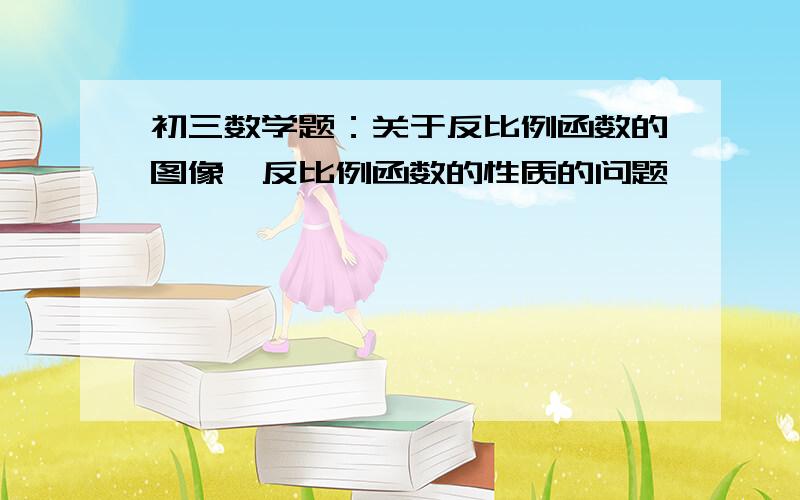 初三数学题：关于反比例函数的图像、反比例函数的性质的问题